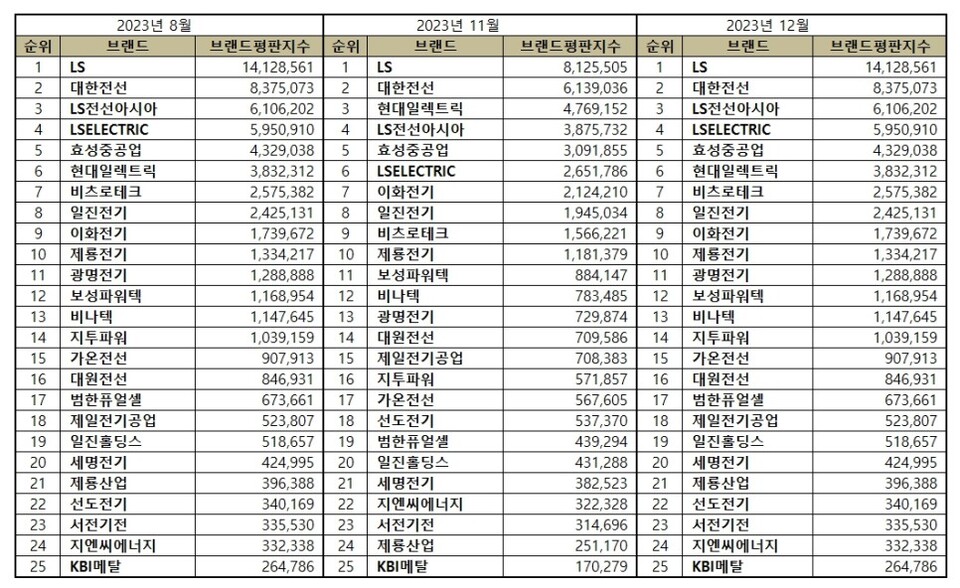 | 2023년 8월 | | | 2023년 11월 | | | 2023년 12월 | | |
|---|---|---|---|---|---|---|---|---|
| 순위 | 브랜드 | 브랜드평판지수 | 순위 | 브랜드 | 브랜드평판지수 | 순위 | 브랜드 | 브랜드평판지수 |
| 1 | LS | 14,128,561 | 1 | LS | 8,125,505 | 1 | LS | 14,128,561 |
| 2 | 대한전선 | 8,375,073 | 2 | 대한전선 | 6,139,036 | 2 | 대한전선 | 8,375,073 |
| 3 | LS전선아시아 | 6,106,202 | 3 | 현대일렉트릭 | 4,769,152 | 3 | LS전선아시아 | 6,106,202 |
| 4 | LSELECTRIC | 5,950,910 | 4 | LS전선아시아 | 3,875,732 | 4 | LSELECTRIC | 5,950,910 |
| 5 | 효성중공업 | 4,329,038 | 5 | 효성중공업 | 3,091,855 | 5 | 효성중공업 | 4,329,038 |
| 6 | 현대일렉트릭 | 3,832,312 | 6 | LSELECTRIC | 2,651,786 | 6 | 현대일렉트릭 | 3,832,312 |
| 7 | 비츠로테크 | 2,575,382 | 7 | 이화전기 | 2,124,210 | 7 | 비츠로테크 | 2,575,382 |
| 8 | 일진전기 | 2,425,131 | 8 | 일진전기 | 1,945,034 | 8 | 일진전기 | 2,425,131 |
| 9 | 이화전기 | 1,739,672 | 9 | 비츠로테크 | 1,566,221 | 9 | 이화전기 | 1,739,672 |
| 10 | 제룡전기 | 1,334,217 | 10 | 제룡전기 | 1,181,379 | 10 | 제룡전기 | 1,334,217 |
| 11 | 광명전기 | 1,288,888 | 11 | 보성파워텍 | 884,147 | 11 | 광명전기 | 1,288,888 |
| 12 | 보성파워텍 | 1,168,954 | 12 | 비나텍 | 783,485 | 12 | 보성파워텍 | 1,168,954 |
| 13 | 비나텍 | 1,147,645 | 13 | 광명전기 | 729,874 | 13 | 비나텍 | 1,147,645 |
| 14 | 지투파워 | 1,039,159 | 14 | 대원전선 | 709,586 | 14 | 지투파워 | 1,039,159 |
| 15 | 가온전선 | 907,913 | 15 | 제일전기공업 | 708,383 | 15 | 가온전선 | 907,913 |
| 16 | 대원전선 | 846,931 | 16 | 지투파워 | 571,857 | 16 | 대원전선 | 846,931 |
| 17 | 범한퓨얼셀 | 673,661 | 17 | 가온전선 | 567,605 | 17 | 범한퓨얼셀 | 673,661 |
| 18 | 제일전기공업 | 523,807 | 18 | 선도전기 | 537,370 | 18 | 제일전기공업 | 523,807 |
| 19 | 일진홀딩스 | 518,657 | 19 | 범한퓨얼셀 | 439,294 | 19 | 일진홀딩스 | 518,657 |
| 20 | 세명전기 | 424,995 | 20 | 일진홀딩스 | 431,288 | 20 | 세명전기 | 424,995 |
| 21 | 제룡산업 | 396,388 | 21 | 세명전기 | 382,523 | 21 | 제룡산업 | 396,388 |
| 22 | 선도전기 | 340,169 | 22 | 지엔씨에너지 | 322,328 | 22 | 선도전기 | 340,169 |
| 23 | 서전기전 | 335,530 | 23 | 서전기전 | 314,696 | 23 | 서전기전 | 335,530 |
| 24 | 지엔씨에너지 | 332,338 | 24 | 제룡산업 | 251,170 | 24 | 지엔씨에너지 | 332,338 |
| 25 | KBI메탈 | 264,786 | 25 | KBI메탈 | 170,279 | 25 | KBI메탈 | 264,786 |